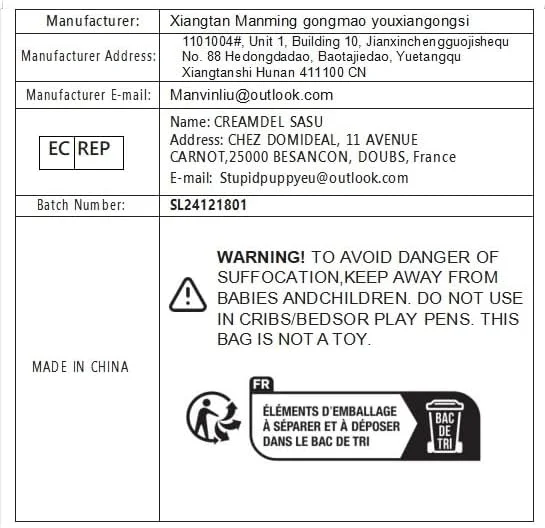 | Manufacturer: | Xiangtan Manming gongmao youxiangongsi |
|---|---|
| Manufacturer Address: | 1101004#, Unit 1, Building 10, Jianxinchengguojishequ No. 88 Hedongdadao, Baotajiedao, Yuetangqu Xiangtanshi Hunan 411100 CN |
| Manufacturer E-mail: | Manvinliu@outlook.com |
| EC REP | Name: CREAMDEL SASU Address: CHEZ DOMIDEAL, 11 AVENUE CARNOT,25000 BESANCON, DOUBS, France E-mail: Stupidpuppyeu@outlook.com |
| Batch Number: | SL24121801 |
| MADE IN CHINA | WARNING! TO AVOID DANGER OF SUFFOCATION,KEEP AWAY FROM BABIES ANDCHILDREN. DO NOT USE IN CRIBS/BEDSOR PLAY PENS. THIS BAG IS NOT A TOY. FR ÉLÉMENTS D'EMBALLAGE À SÉPARER ET À DÉPOSER DANS LE BAC DE TRI BAC DE TRI |